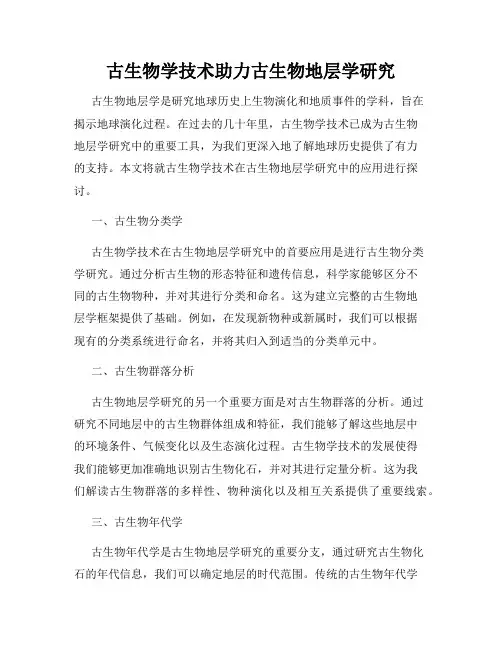 古生物学技术助力古生物地层学研究

古生物地层学是研究地球历史上生物演化和地质事件的学科，旨在揭示地球演化过程。在过去的几十年里，古生物学技术已成为古生物地层学研究中的重要工具，为我们更深入地了解地球历史提供了有力的支持。本文将就古生物学技术在古生物地层学研究中的应用进行探讨。

一、古生物分类学

古生物学技术在古生物地层学研究中的首要应用是进行古生物分类学研究。通过分析古生物的形态特征和遗传信息，科学家能够区分不同的古生物物种，并对其进行分类和命名。这为建立完整的古生物地层学框架提供了基础。例如，在发现新物种或新属时，我们可以根据现有的分类系统进行命名，并将其归入到适当的分类单元中。

二、古生物群落分析

古生物地层学研究的另一个重要方面是对古生物群落的分析。通过研究不同地层中的古生物群体组成和特征，我们能够了解这些地层中的环境条件、气候变化以及生态演化过程。古生物学技术的发展使得我们能够更加准确地识别古生物化石，并对其进行定量分析。这为我们解读古生物群落的多样性、物种演化以及相互关系提供了重要线索。

三、古生物年代学

古生物年代学是古生物地层学研究的重要分支，通过研究古生物化石的年代信息，我们可以确定地层的时代范围。传统的古生物年代学